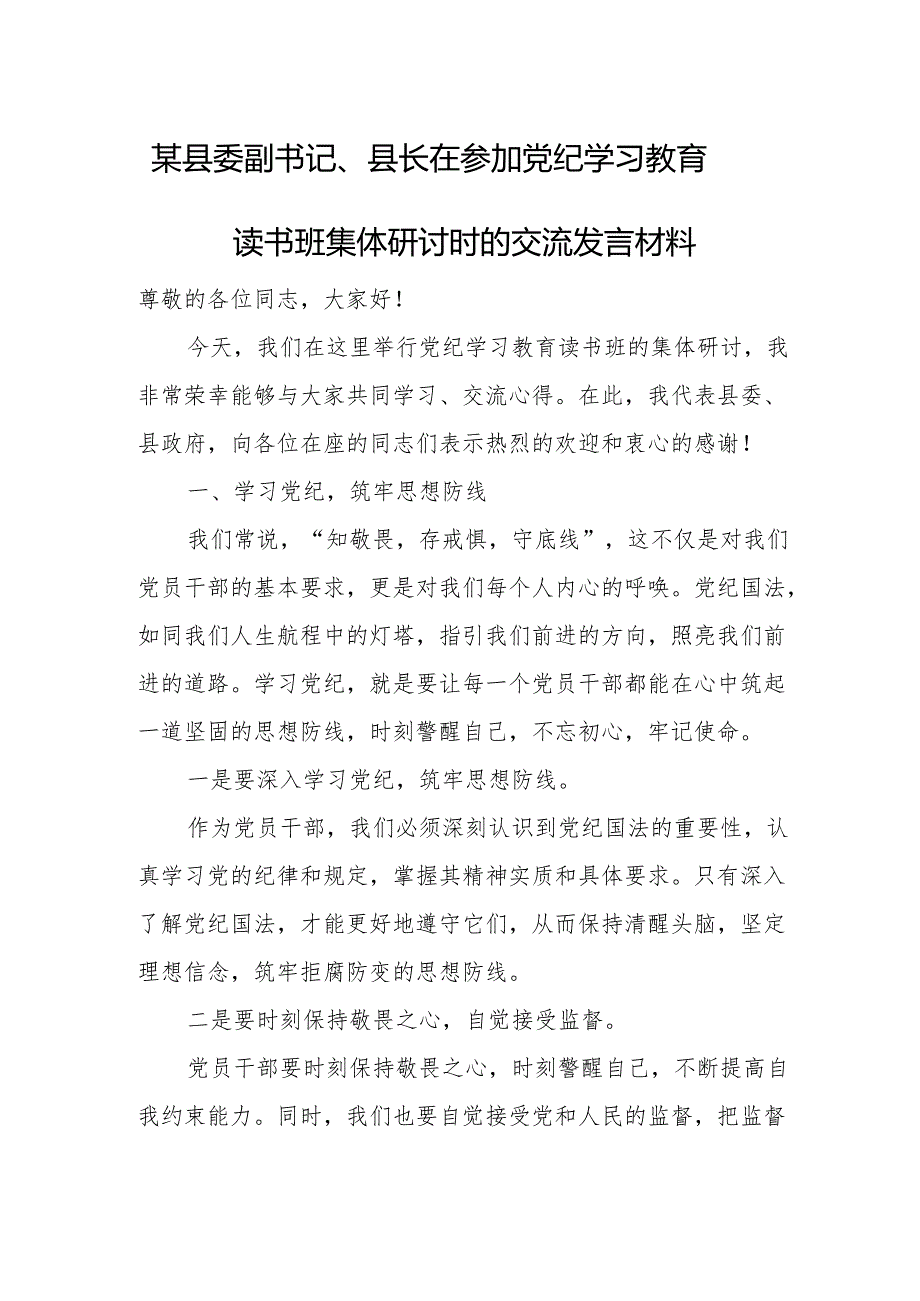 某县委副书记、县长在参加党纪学习教育读书班集体研讨时的交流发言材料

尊敬的各位同志，大家好！

今天，我们在这里举行党纪学习教育读书班的集体研讨，我非常荣幸能够与大家共同学习、交流心得。在此，我代表县委、县政府，向各位在座的同志们表示热烈的欢迎和衷心的感谢！

一、学习党纪，筑牢思想防线

我们常说，“知敬畏，存戒惧，守底线”，这不仅是对我们党员干部的基本要求，更是对我们每个人内心的呼唤。党纪国法，如同我们人生航程中的灯塔，指引我们前进的方向，照亮我们前进的道路。学习党纪，就是要让每一个党员干部都能在心中筑起一道坚固的思想防线，时刻警醒自己，不忘初心，牢记使命。

一是要深入学习党纪，筑牢思想防线。

作为党员干部，我们必须深刻认识到党纪国法的重要性，认真学习党的纪律和规定，掌握其精神实质和具体要求。只有深入了解党纪国法，才能更好地遵守它们，从而保持清醒头脑，坚定理想信念，筑牢拒腐防变的思想防线。

二是要时刻保持敬畏之心，自觉接受监督。

党员干部要时刻保持敬畏之心，时刻警醒自己，不断提高自我约束能力。同时，我们也要自觉接受党和人民的监督，把监督